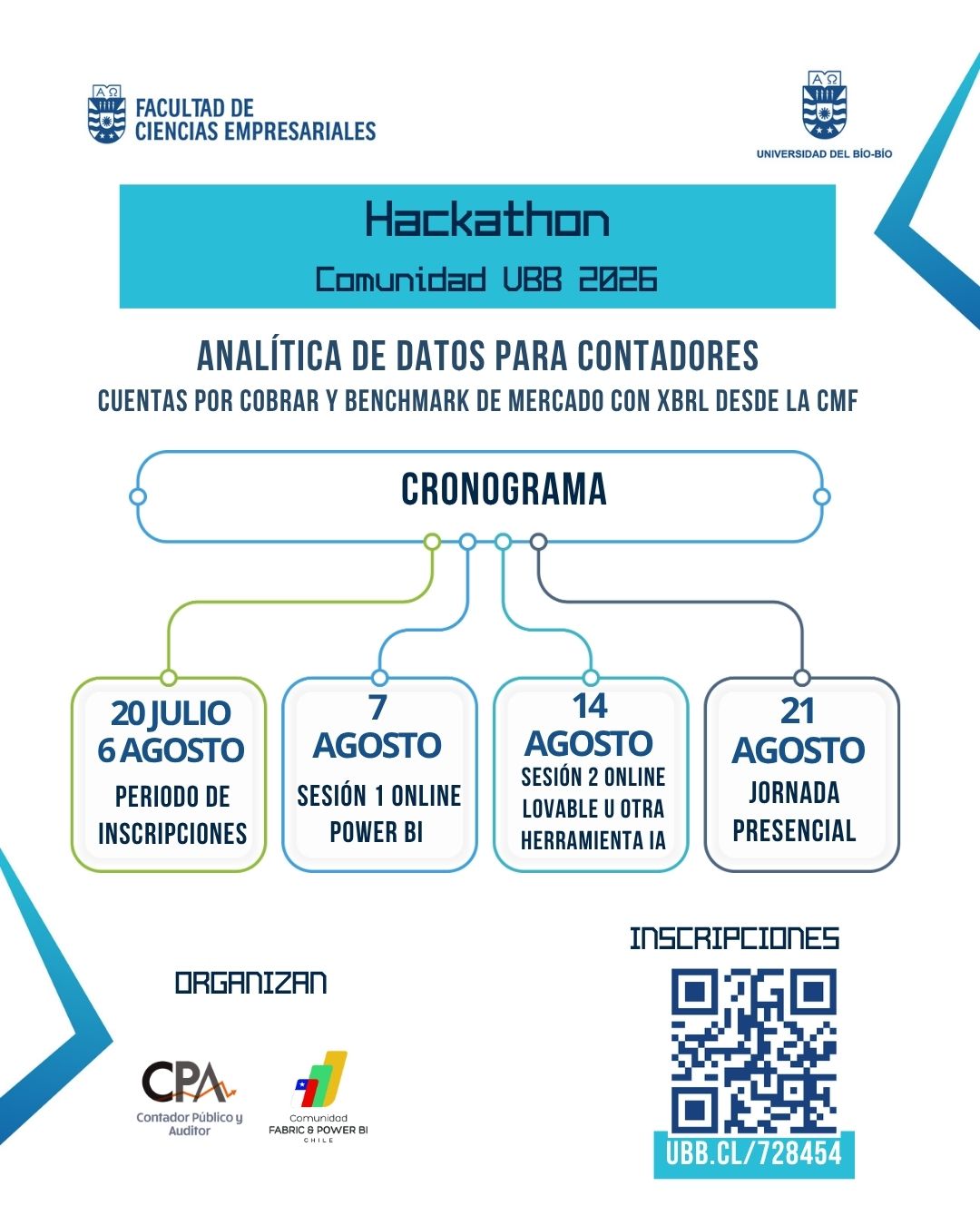 FACULTAD DE
CIENCIAS EMPRESARIALES

UNIVERSIDAD DEL BÍO-BÍO

Hackathon
Comunidad UBB 2026

ANALÍTICA DE DATOS PARA CONTADORES
CUENTAS POR COBRAR Y BENCHMARK DE MERCADO CON XBRL DESDE LA CMF

CRONOGRAMA

20 JULIO
6 AGOSTO
PERIODO DE
INSCRIPCIONES

7
AGOSTO
SESIÓN 1 ONLINE
POWER BI

14
AGOSTO
SESIÓN 2 ONLINE
LOVABLE U OTRA
HERRAMIENTA IA

21
AGOSTO
JORNADA
PRESENCIAL

ORGANIZAN

CPA
Contador Público y
Auditor

Comunidad
FABRIC & POWER BI
CHILE

INSCRIPCIONES

UBB.CL/728454